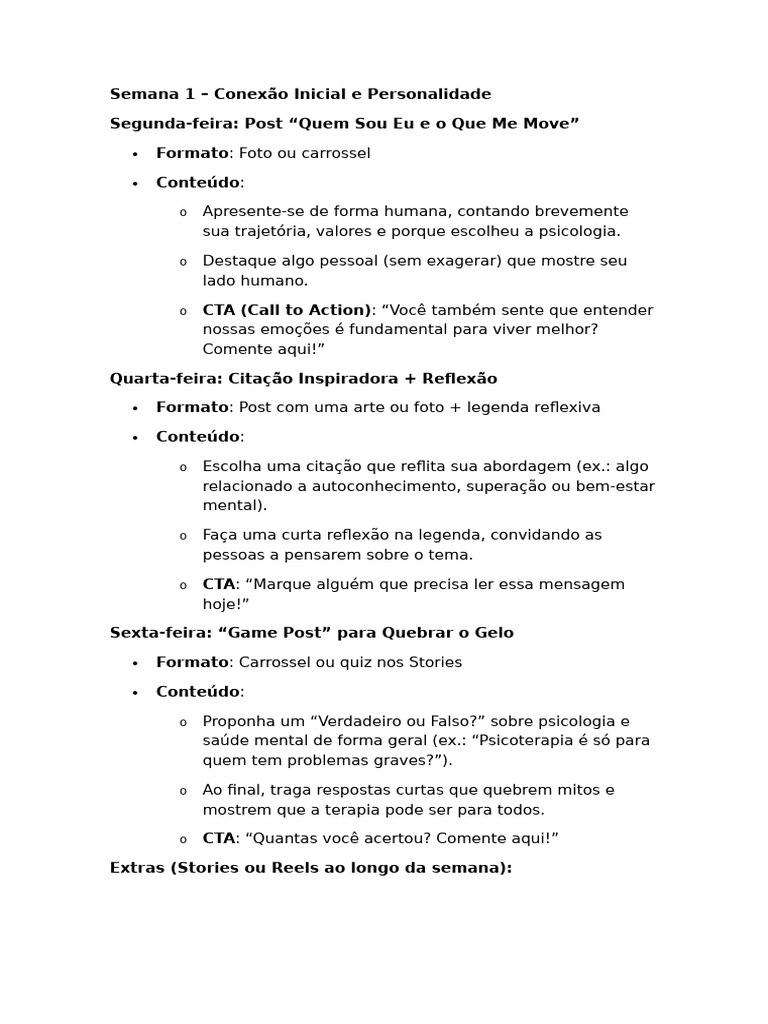 Semana 1 – Conexão Inicial e Personalidade

Segunda-feira: Post "Quem Sou Eu e o Que Me Move"

• Formato: Foto ou carrossel
• Conteúdo:
o Apresente-se de forma humana, contando brevemente sua trajetória, valores e porque escolheu a psicologia.
o Destaque algo pessoal (sem exagerar) que mostre seu lado humano.
o CTA (Call to Action): "Você também sente que entender nossas emoções é fundamental para viver melhor? Comente aqui!"

Quarta-feira: Citação Inspiradora + Reflexão

• Formato: Post com uma arte ou foto + legenda reflexiva
• Conteúdo:
o Escolha uma citação que reflita sua abordagem (ex.: algo relacionado a autoconhecimento, superação ou bem-estar mental).
o Faça uma curta reflexão na legenda, convidando as pessoas a pensarem sobre o tema.
o CTA: "Marque alguém que precisa ler essa mensagem hoje!"

Sexta-feira: "Game Post" para Quebrar o Gelo

• Formato: Carrossel ou quiz nos Stories
• Conteúdo:
o Proponha um "Verdadeiro ou Falso?" sobre psicologia e saúde mental de forma geral (ex.: "Psicoterapia é só para quem tem problemas graves?").
o Ao final, traga respostas curtas que quebrem mitos e mostrem que a terapia pode ser para todos.
o CTA: "Quantas você acertou? Comente aqui!"

Extras (Stories ou Reels ao longo da semana):